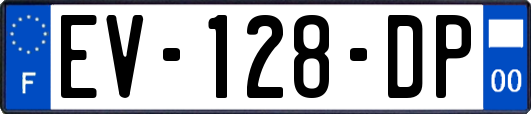 F
EV-128-DP
00